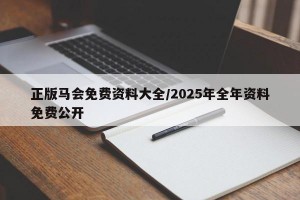 正版马会免费资料大全/2025年全年资料免费公开